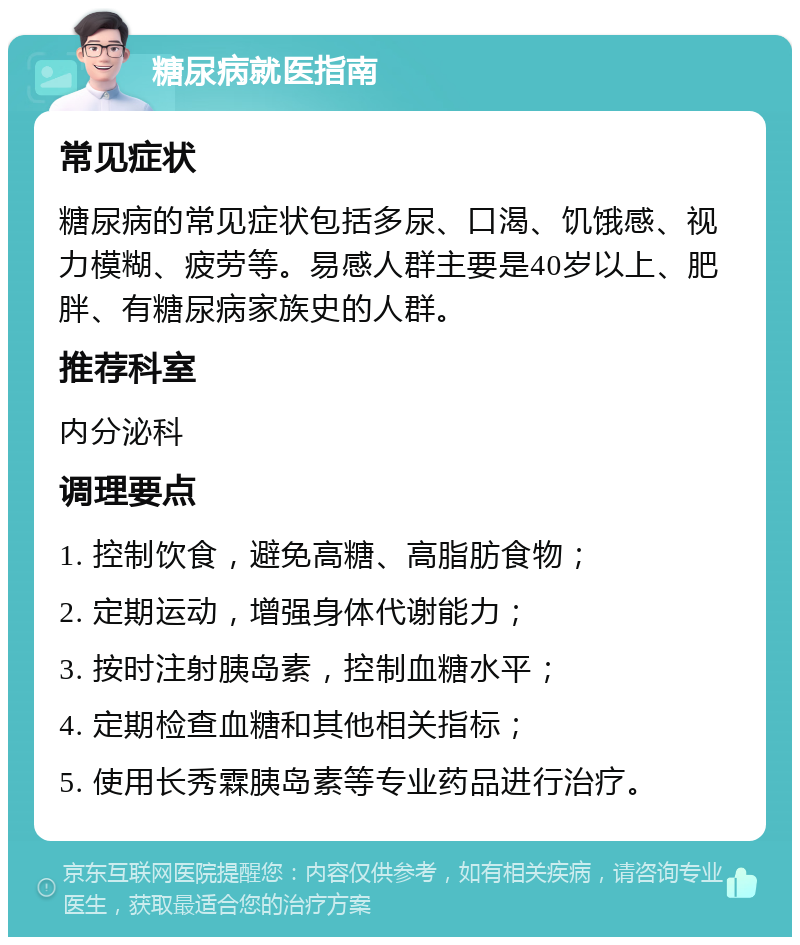 糖尿病就医指南

常见症状

糖尿病的常见症状包括多尿、口渴、饥饿感、视力模糊、疲劳等。易感人群主要是40岁以上、肥胖、有糖尿病家族史的人群。

推荐科室

内分泌科

调理要点

1. 控制饮食，避免高糖、高脂肪食物；

2. 定期运动，增强身体代谢能力；

3. 按时注射胰岛素，控制血糖水平；

4. 定期检查血糖和其他相关指标；

5. 使用长秀霖胰岛素等专业药品进行治疗。

京东互联网医院提醒您：内容仅供参考，如有相关疾病，请咨询专业医生，获取最适合您的治疗方案